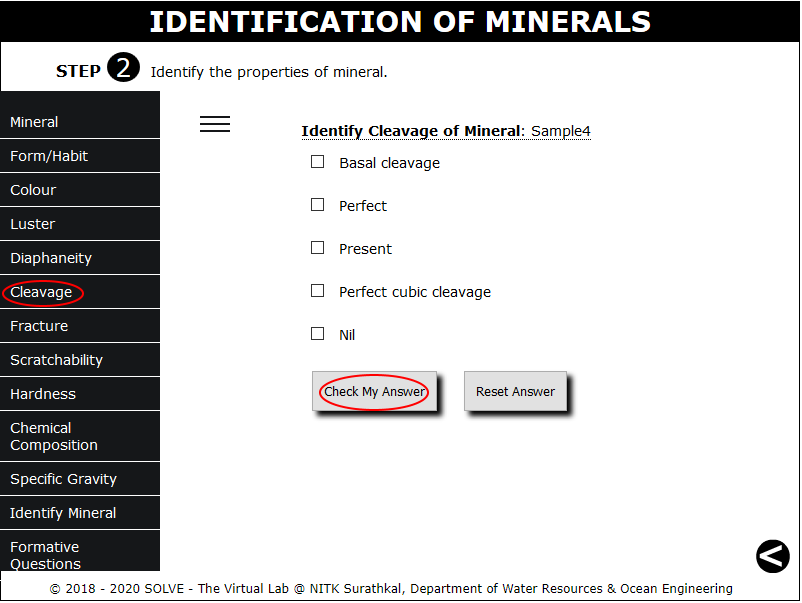 IDENTIFICATION OF MINERALS

STEP 2 Identify the properties of mineral.

Mineral
Form/Habit
Colour
Luster
Diaphaneity
Cleavage
Fracture
Scratchability
Hardness
Chemical Composition
Specific Gravity
Identify Mineral
Formative Questions

Identify Cleavage of Mineral: Sample4

☐ Basal cleavage

☐ Perfect

☐ Present

☐ Perfect cubic cleavage

☐ Nil

Check My Answer

Reset Answer

© 2018 - 2020 SOLVE - The Virtual Lab @ NITK Surathkal, Department of Water Resources & Ocean Engineering